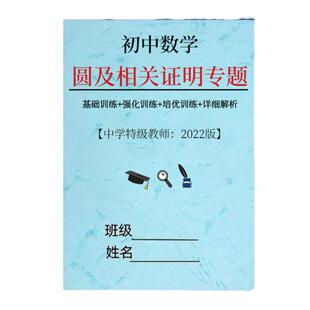 初中数学

圆及相关证明专题

基础训练+强化训练+培优训练+详细解析

【中学特级教师：2022版】

班级__________

姓名__________